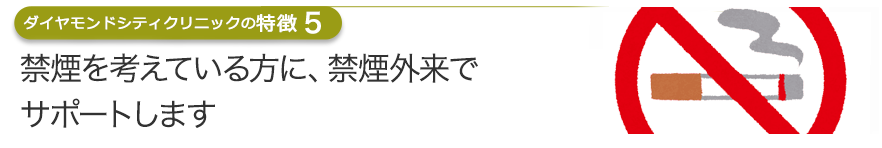 ダイヤモンドシティクリニックの特徴 5

禁煙を考えている方に、禁煙外来でサポートします